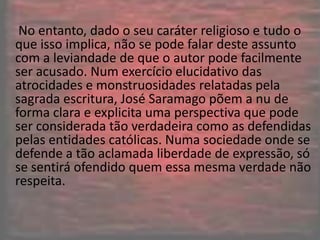 No entanto, dado o seu caráter religioso e tudo o que isso implica, não se pode falar deste assunto com a leviandade de que o autor pode facilmente ser acusado. Num exercício elucidativo das atrocidades e monstruosidades relatadas pela sagrada escritura, José Saramago põem a nu de forma clara e explicita uma perspectiva que pode ser considerada tão verdadeira como as defendidas pelas entidades católicas. Numa sociedade onde se defende a tão aclamada liberdade de expressão, só se sentirá ofendido quem essa mesma verdade não respeita.